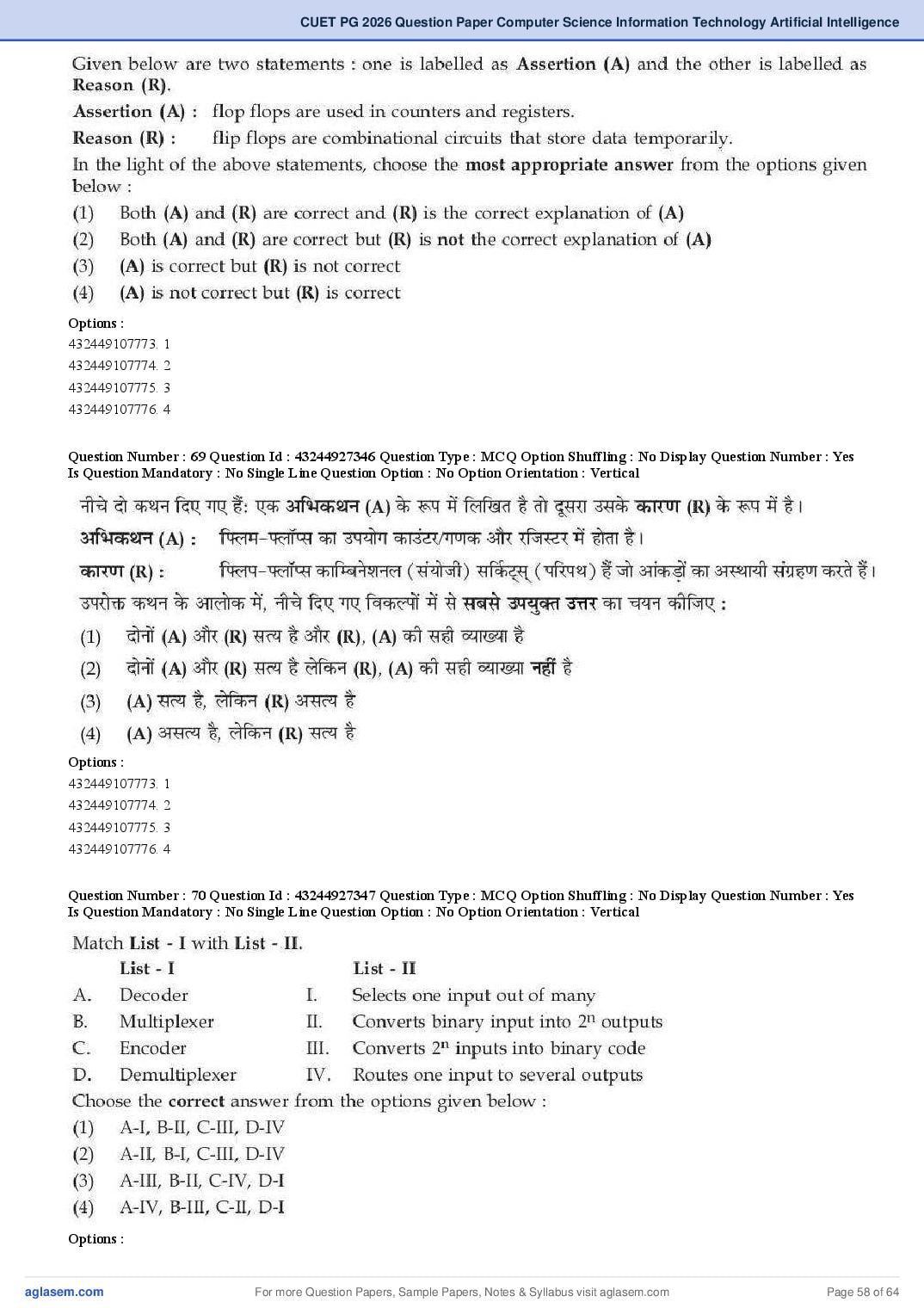 CUET PG 2026 Question Paper Computer Science Information Technology Artificial Intelligence

Given below are two statements : one is labelled as Assertion (A) and the other is labelled as Reason (R).

Assertion (A) : flop flops are used in counters and registers.

Reason (R) : flip flops are combinational circuits that store data temporarily.

In the light of the above statements, choose the most appropriate answer from the options given below :

(1) Both (A) and (R) are correct and (R) is the correct explanation of (A)
(2) Both (A) and (R) are correct but (R) is not the correct explanation of (A)
(3) (A) is correct but (R) is not correct
(4) (A) is not correct but (R) is correct

Options :
432449107773. 1
432449107774. 2
432449107775. 3
432449107776. 4

Question Number : 69 Question Id : 43244927346 Question Type : MCQ Option Shuffling : No Display Question Number : Yes Is Question Mandatory : No Single Line Question Option : No Option Orientation : Vertical

नीचे दो कथन दिए गए हैं: एक अभिकथन (A) के रूप में लिखित है तो दूसरा उसके कारण (R) के रूप में है।

अभिकथन (A) : फ्लिम-फ्लॉप्स का उपयोग काउंटर/गणक और रजिस्टर में होता है।

कारण (R) : फ्लिप-फ्लॉप्स काम्बिनेशनल (संयोजी) सर्किट्स् (परिपथ) हैं जो आंकड़ों का अस्थायी संग्रहण करते हैं।

उपरोक्त कथन के आलोक में, नीचे दिए गए विकल्पों में से सबसे उपयुक्त उत्तर का चयन कीजिए :

(1) दोनों (A) और (R) सत्य है और (R), (A) की सही व्याख्या है
(2) दोनों (A) और (R) सत्य है लेकिन (R), (A) की सही व्याख्या नहीं है
(3) (A) सत्य है, लेकिन (R) असत्य है
(4) (A) असत्य है, लेकिन (R) सत्य है

Options :
432449107773. 1
432449107774. 2
432449107775. 3
432449107776. 4

Question Number : 70 Question Id : 43244927347 Question Type : MCQ Option Shuffling : No Display Question Number : Yes Is Question Mandatory : No Single Line Question Option : No Option Orientation : Vertical

Match List - I with List - II.

| | List - I | | List - II |
|---|---|---|---|
| A. | Decoder | I. | Selects one input out of many |
| B. | Multiplexer | II. | Converts binary input into $2^n$ outputs |
| C. | Encoder | III. | Converts $2^n$ inputs into binary code |
| D. | Demultiplexer | IV. | Routes one input to several outputs |

Choose the correct answer from the options given below :

(1) A-I, B-II, C-III, D-IV
(2) A-II, B-I, C-III, D-IV
(3) A-III, B-II, C-IV, D-I
(4) A-IV, B-III, C-II, D-I

Options :

aglasem.com For more Question Papers, Sample Papers, Notes & Syllabus visit aglasem.com Page 58 of 64